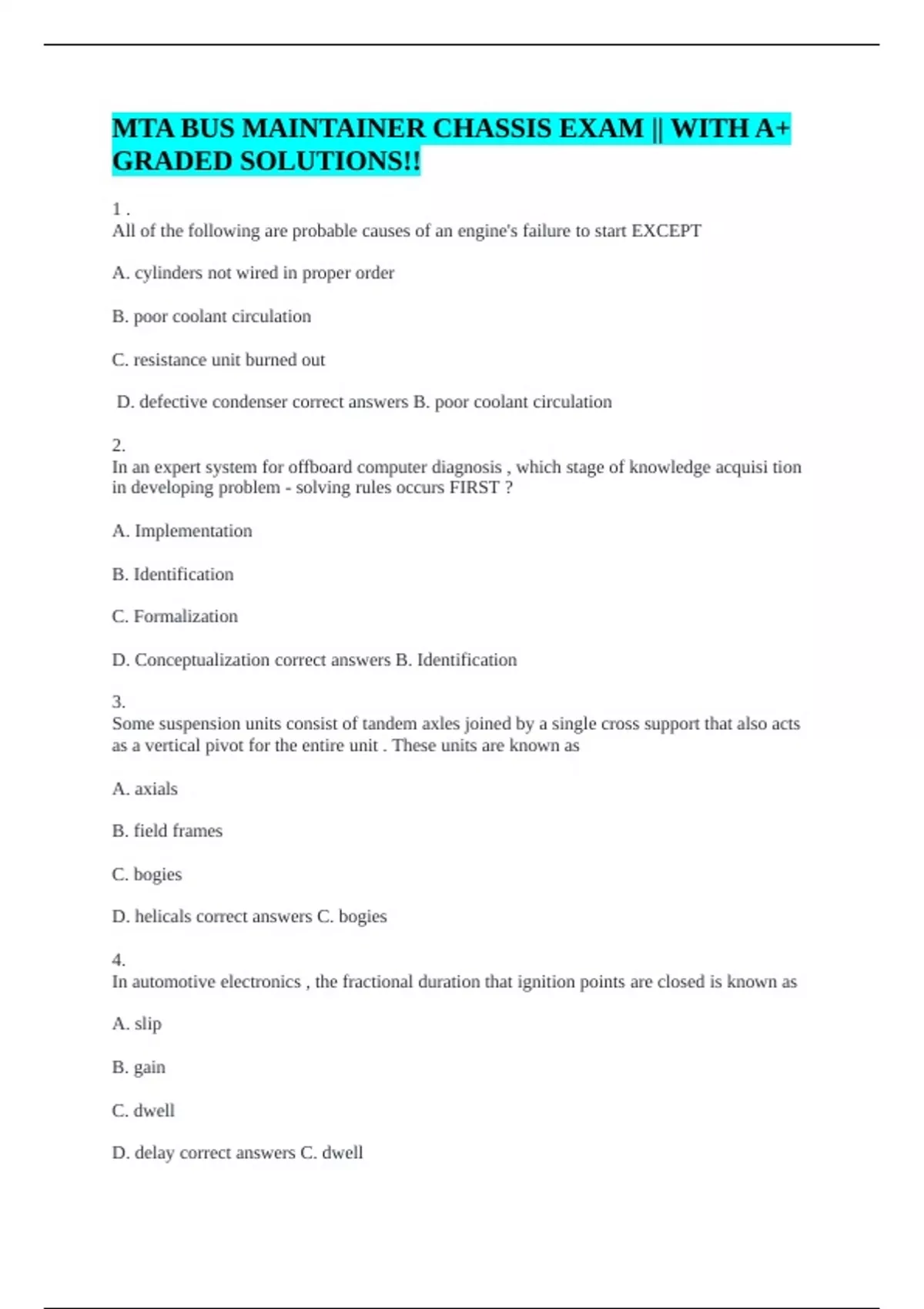 MTA BUS MAINTAINER CHASSIS EXAM || WITH A+ GRADED SOLUTIONS!!

1 .
All of the following are probable causes of an engine's failure to start EXCEPT

A. cylinders not wired in proper order

B. poor coolant circulation

C. resistance unit burned out

D. defective condenser correct answers B. poor coolant circulation

2.
In an expert system for offboard computer diagnosis , which stage of knowledge acquisi tion in developing problem - solving rules occurs FIRST ?

A. Implementation

B. Identification

C. Formalization

D. Conceptualization correct answers B. Identification

3.
Some suspension units consist of tandem axles joined by a single cross support that also acts as a vertical pivot for the entire unit . These units are known as

A. axials

B. field frames

C. bogies

D. helicals correct answers C. bogies

4.
In automotive electronics , the fractional duration that ignition points are closed is known as

A. slip

B. gain

C. dwell

D. delay correct answers C. dwell